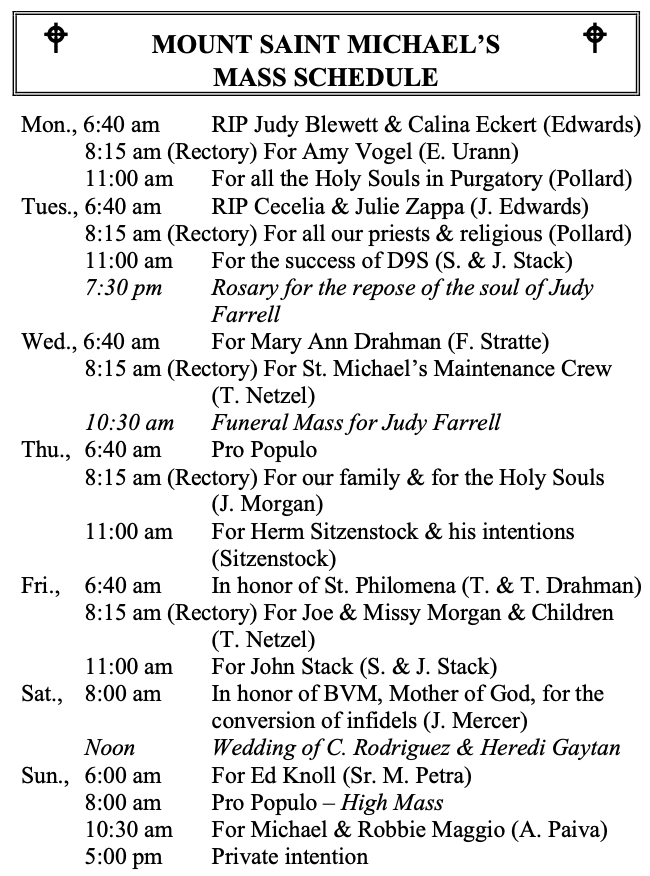 MOUNT SAINT MICHAEL'S
MASS SCHEDULE

Mon., 6:40 am RIP Judy Blewett & Calina Eckert (Edwards)
8:15 am (Rectory) For Amy Vogel (E. Urann)
11:00 am For all the Holy Souls in Purgatory (Pollard)
Tues., 6:40 am RIP Cecelia & Julie Zappa (J. Edwards)
8:15 am (Rectory) For all our priests & religious (Pollard)
11:00 am For the success of D9S (S. & J. Stack)
7:30 pm Rosary for the repose of the soul of Judy Farrell
Wed., 6:40 am For Mary Ann Drahman (F. Stratte)
8:15 am (Rectory) For St. Michael's Maintenance Crew (T. Netzel)
10:30 am Funeral Mass for Judy Farrell
Thu., 6:40 am Pro Populo
8:15 am (Rectory) For our family & for the Holy Souls (J. Morgan)
11:00 am For Herm Sitzenstock & his intentions (Sitzenstock)
Fri., 6:40 am In honor of St. Philomena (T. & T. Drahman)
8:15 am (Rectory) For Joe & Missy Morgan & Children (T. Netzel)
11:00 am For John Stack (S. & J. Stack)
Sat., 8:00 am In honor of BVM, Mother of God, for the conversion of infidels (J. Mercer)
Noon Wedding of C. Rodriguez & Heredi Gaytan
Sun., 6:00 am For Ed Knoll (Sr. M. Petra)
8:00 am Pro Populo – High Mass
10:30 am For Michael & Robbie Maggio (A. Paiva)
5:00 pm Private intention